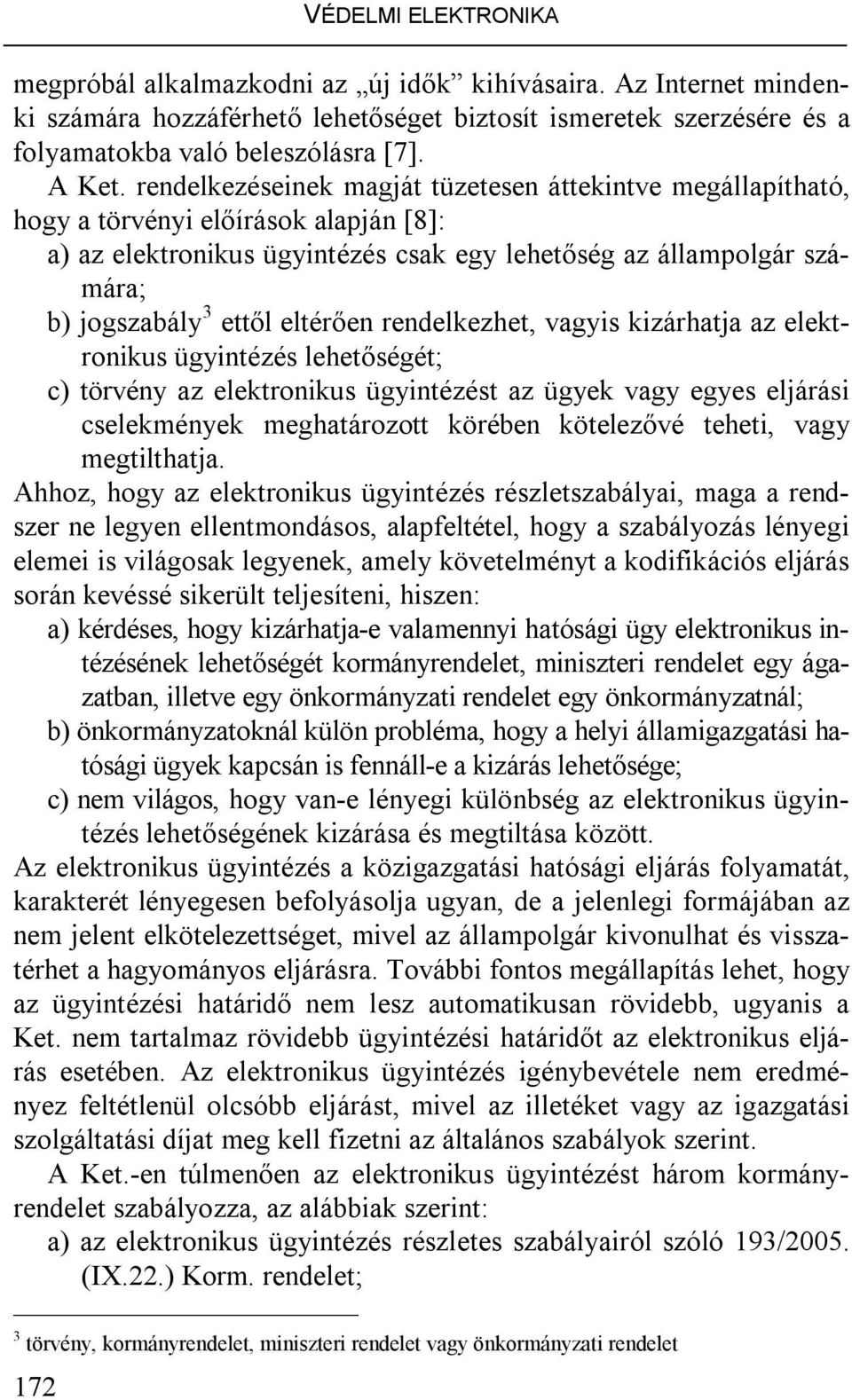 VÉDELMI ELEKTRONIKA

megpróbál alkalmazkodni az „új idők” kihívásaira. Az Internet mindenki számára hozzáférhető lehetőséget biztosít ismeretek szerzésére és a folyamatokba való beleszólásra [7].

A Ket. rendelkezéseinek magját tüzetesen áttekintve megállapítható, hogy a törvényi előírások alapján [8]:

a) az elektronikus ügyintézés csak egy lehetőség az állampolgár számára;

b) jogszabály$^3$ ettől eltérően rendelkezhet, vagyis kizárhatja az elektronikus ügyintézés lehetőségét;

c) törvény az elektronikus ügyintézést az ügyek vagy egyes eljárási cselekmények meghatározott körében kötelezővé teheti, vagy megtilthatja.

Ahhoz, hogy az elektronikus ügyintézés részletszabályai, maga a rendszer ne legyen ellentmondásos, alapfeltétel, hogy a szabályozás lényegi elemei is világosak legyenek, amely követelményt a kodifikációs eljárás során kevéssé sikerült teljesíteni, hiszen:

a) kérdéses, hogy kizárhatja-e valamennyi hatósági ügy elektronikus intézésének lehetőségét kormányrendelet, miniszteri rendelet egy ágazatban, illetve egy önkormányzati rendelet egy önkormányzatnál;

b) önkormányzatoknál külön probléma, hogy a helyi államigazgatási hatósági ügyek kapcsán is fennáll-e a kizárás lehetősége;

c) nem világos, hogy van-e lényegi különbség az elektronikus ügyintézés lehetőségének kizárása és megtiltása között.

Az elektronikus ügyintézés a közigazgatási hatósági eljárás folyamatát, karakterét lényegesen befolyásolja ugyan, de a jelenlegi formájában az nem jelent elkötelezettséget, mivel az állampolgár kivonulhat és visszatérhet a hagyományos eljárásra. További fontos megállapítás lehet, hogy az ügyintézési határidő nem lesz automatikusan rövidebb, ugyanis a Ket. nem tartalmaz rövidebb ügyintézési határidőt az elektronikus eljárás esetében. Az elektronikus ügyintézés igénybevétele nem eredményez feltétlenül olcsóbb eljárást, mivel az illetéket vagy az igazgatási szolgáltatási díjat meg kell fizetni az általános szabályok szerint.

A Ket.-en túlmenően az elektronikus ügyintézést három kormányrendelet szabályozza, az alábbiak szerint:

a) az elektronikus ügyintézés részletes szabályairól szóló 193/2005. (IX.22.) Korm. rendelet;

$^3$ törvény, kormányrendelet, miniszteri rendelet vagy önkormányzati rendelet

172